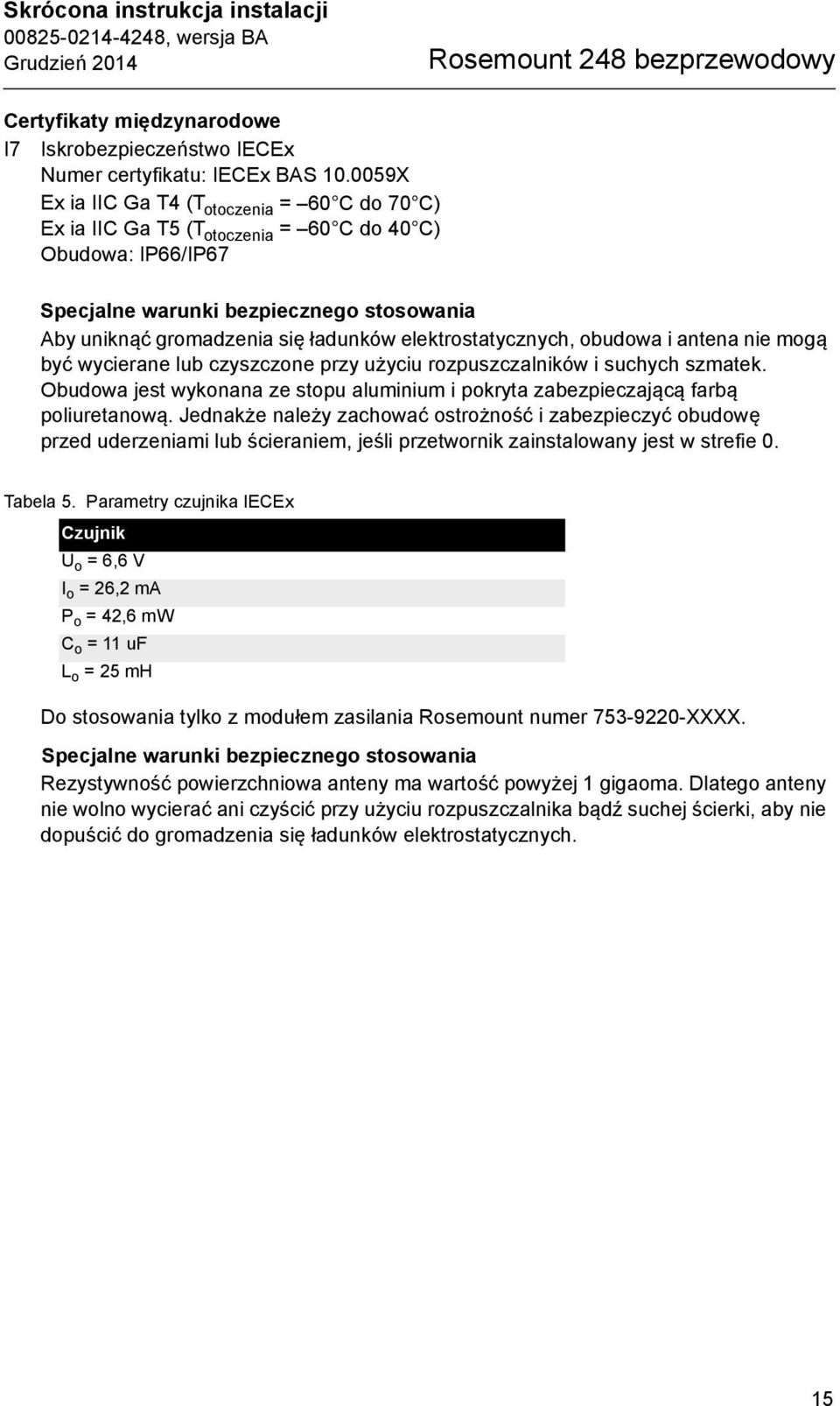 Skrócona instrukcja instalacji
00825-0214-4248, wersja BA
Grudzień 2014

Rosemount 248 bezprzewodowy

Certyfikaty międzynarodowe
I7 Iskrobezpieczeństwo IECEx
Numer certyfikatu: IECEx BAS 10.0059X
Ex ia IIC Ga T4 ($T_{otoczenia}$ = –60 °C do 70 °C)
Ex ia IIC Ga T5 ($T_{otoczenia}$ = –60 °C do 40 °C)
Obudowa: IP66/IP67

Specjalne warunki bezpiecznego stosowania
Aby uniknąć gromadzenia się ładunków elektrostatycznych, obudowa i antena nie mogą być wycierane lub czyszczone przy użyciu rozpuszczalników i suchych szmatek. Obudowa jest wykonana ze stopu aluminium i pokryta zabezpieczającą farbą poliuretanową. Jednakże należy zachować ostrożność i zabezpieczyć obudowę przed uderzeniami lub ścieraniem, jeśli przetwornik zainstalowany jest w strefie 0.

Tabela 5. Parametry czujnika IECEx

| Czujnik |
|---|
| $U_o$ = 6,6 V |
| $I_o$ = 26,2 mA |
| $P_o$ = 42,6 mW |
| $C_o$ = 11 uF |
| $L_o$ = 25 mH |

Do stosowania tylko z modułem zasilania Rosemount numer 753-9220-XXXX.

Specjalne warunki bezpiecznego stosowania
Rezystywność powierzchniowa anteny ma wartość powyżej 1 gigaoma. Dlatego anteny nie wolno wycierać ani czyścić przy użyciu rozpuszczalnika bądź suchej ścierki, aby nie dopuścić do gromadzenia się ładunków elektrostatycznych.

15